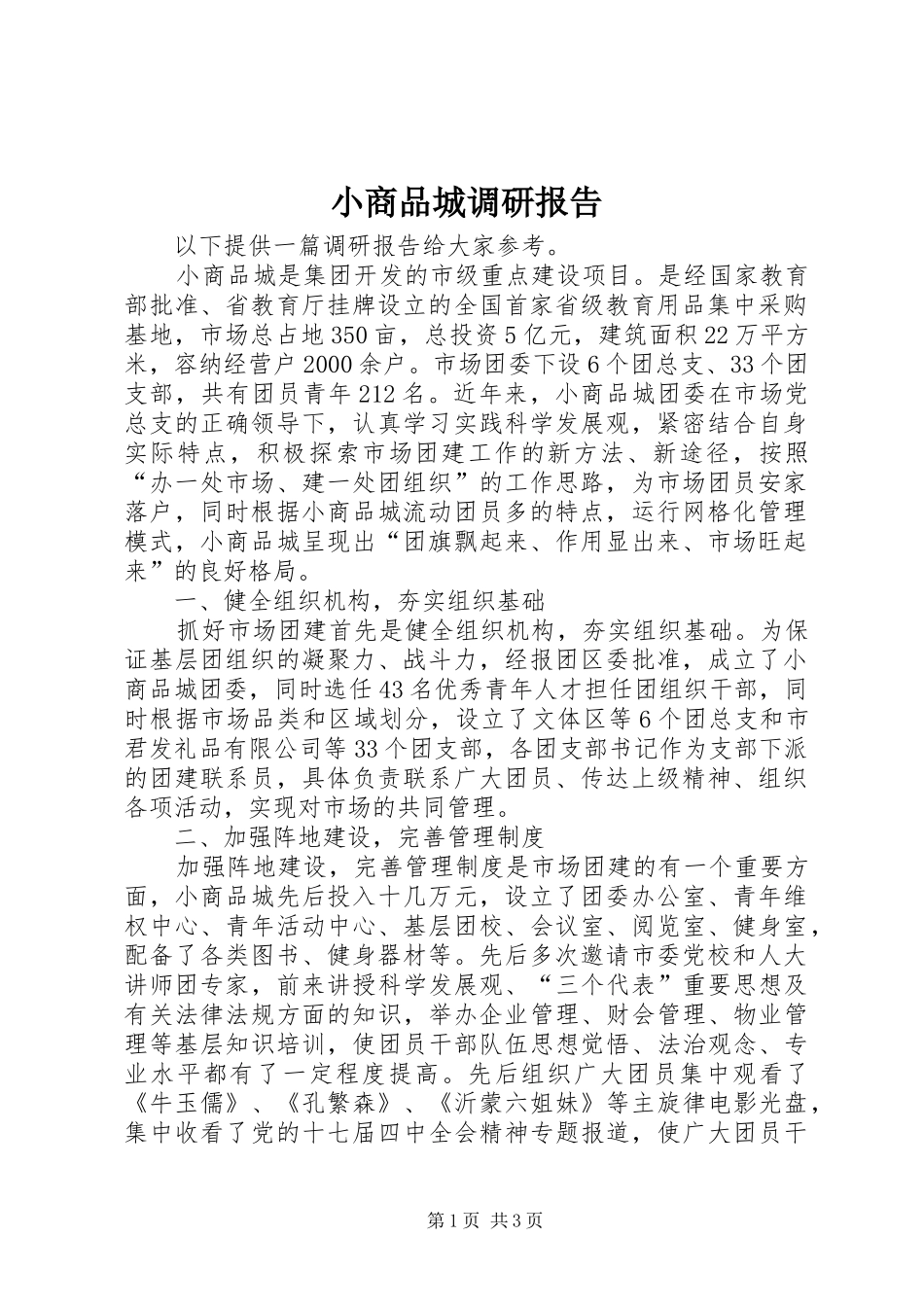 小商品城调研报告

以下提供一篇调研报告给大家参考。

小商品城是集团开发的市级重点建设项目。是经国家教育部批准、省教育厅挂牌设立的全国首家省级教育用品集中采购基地，市场总占地350亩，总投资5亿元，建筑面积22万平方米，容纳经营户2000余户。市场团委下设6个团总支、33个团支部，共有团员青年212名。近年来，小商品城团委在市场党总支的正确领导下，认真学习实践科学发展观，紧密结合自身实际特点，积极探索市场团建工作的新方法、新途径，按照“办一处市场、建一处团组织”的工作思路，为市场团员安家落户，同时根据小商品城流动团员多的特点，运行网格化管理模式，小商品城呈现出“团旗飘起来、作用显出来、市场旺起来”的良好格局。

一、健全组织机构，夯实组织基础

抓好市场团建首先是健全组织机构，夯实组织基础。为保证基层团组织的凝聚力、战斗力，经报团区委批准，成立了小商品城团委，同时选任43名优秀青年人才担任团组织干部，同时根据市场品类和区域划分，设立了文体区等6个团总支和市君发礼品有限公司等33个团支部，各团支部书记作为支部下派的团建联系员，具体负责联系广大团员、传达上级精神、组织各项活动，实现对市场的共同管理。

二、加强阵地建设，完善管理制度

加强阵地建设，完善管理制度是市场团建的有一个重要方面，小商品城先后投入十几万元，设立了团委办公室、青年维权中心、青年活动中心、基层团校、会议室、阅览室、健身室，配备了各类图书、健身器材等。先后多次邀请市委党校和人大讲师团专家，前来讲授科学发展观、“三个代表”重要思想及有关法律法规方面的知识，举办企业管理、财会管理、物业管理等基层知识培训，使团员干部队伍思想觉悟、法治观念、专业水平都有了一定程度提高。先后组织广大团员集中观看了《牛玉儒》、《孔繁森》、《沂蒙六姐妹》等主旋律电影光盘，集中收看了党的十七届四中全会精神专题报道，使广大团员干

第1页 共3页